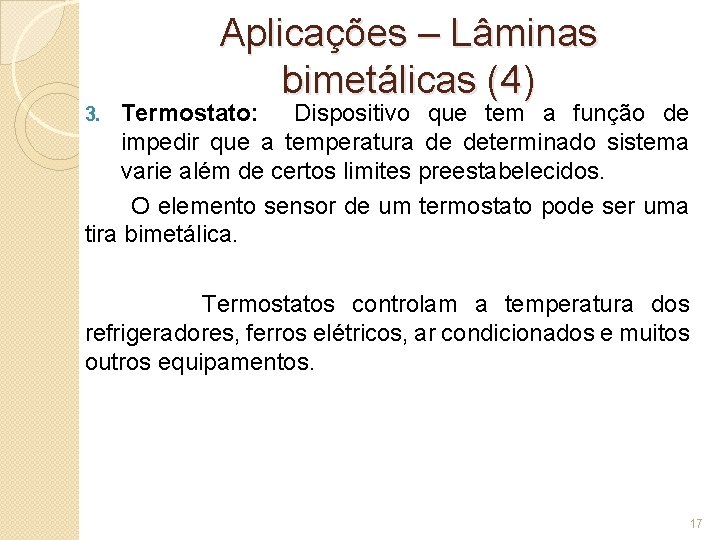 Aplicações – Lâminas bimetálicas (4)

3. Termostato: Dispositivo que tem a função de impedir que a temperatura de determinado sistema varie além de certos limites preestabelecidos.

O elemento sensor de um termostato pode ser uma tira bimetálica.

Termostatos controlam a temperatura dos refrigeradores, ferros elétricos, ar condicionados e muitos outros equipamentos.

17